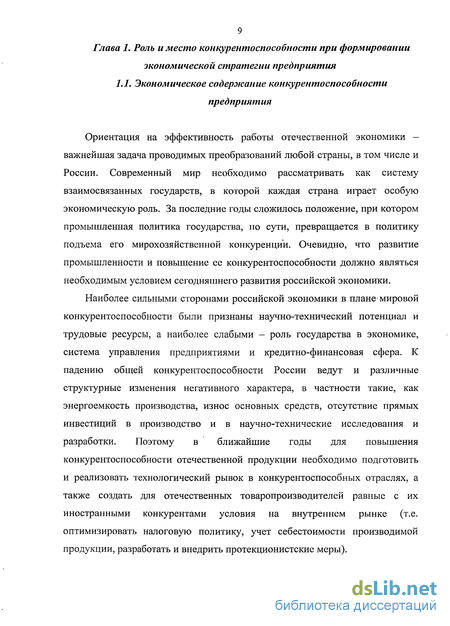 9

Глава 1. Роль и место конкурентоспособности при формировании экономической стратегии предприятия

1.1. Экономическое содержание конкурентоспособности предприятия

Ориентация на эффективность работы отечественной экономики – важнейшая задача проводимых преобразований любой страны, в том числе и России. Современный мир необходимо рассматривать как систему взаимосвязанных государств, в которой каждая страна играет особую экономическую роль. За последние годы сложилось положение, при котором промышленная политика государства, по сути, превращается в политику подъема его мирохозяйственной конкуренции. Очевидно, что развитие промышленности и повышение ее конкурентоспособности должно являться необходимым условием сегодняшнего развития российской экономики.

Наиболее сильными сторонами российской экономики в плане мировой конкурентоспособности были признаны научно-технический потенциал и трудовые ресурсы, а наиболее слабыми – роль государства в экономике, система управления предприятиями и кредитно-финансовая сфера. К падению общей конкурентоспособности России ведут и различные структурные изменения негативного характера, в частности такие, как энергоемкость производства, износ основных средств, отсутствие прямых инвестиций в производство и в научно-технические исследования и разработки. Поэтому в ближайшие годы для повышения конкурентоспособности отечественной продукции необходимо подготовить и реализовать технологический рывок в конкурентоспособных отраслях, а также создать для отечественных товаропроизводителей равные с их иностранными конкурентами условия на внутреннем рынке (т.е. оптимизировать налоговую политику, учет себестоимости производимой продукции, разработать и внедрить протекционистские меры).

dsLib.net
библиотека диссертаций